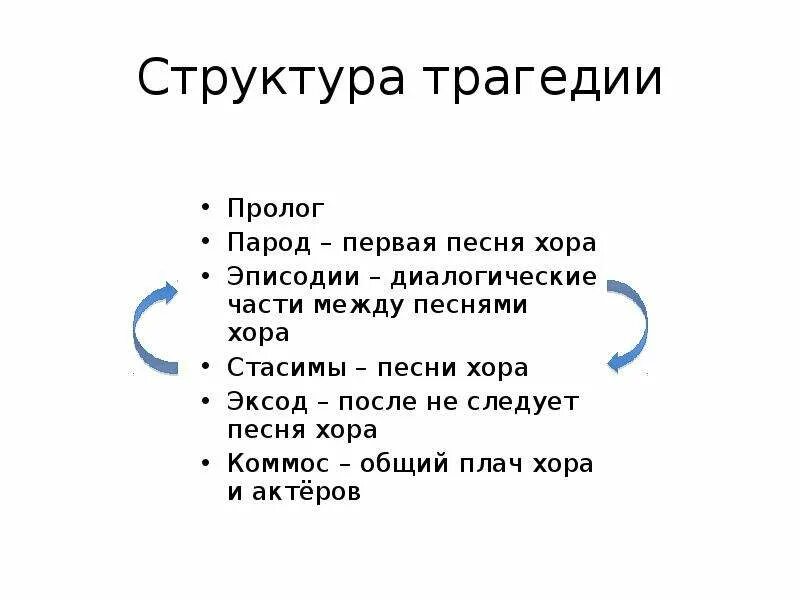 Структура трагедии

• Пролог
• Парод – первая песня хора
• Эписодии – диалогические части между песнями хора
• Стасимы – песни хора
• Эксод – после не следует песня хора
• Коммос – общий плач хора и актёров